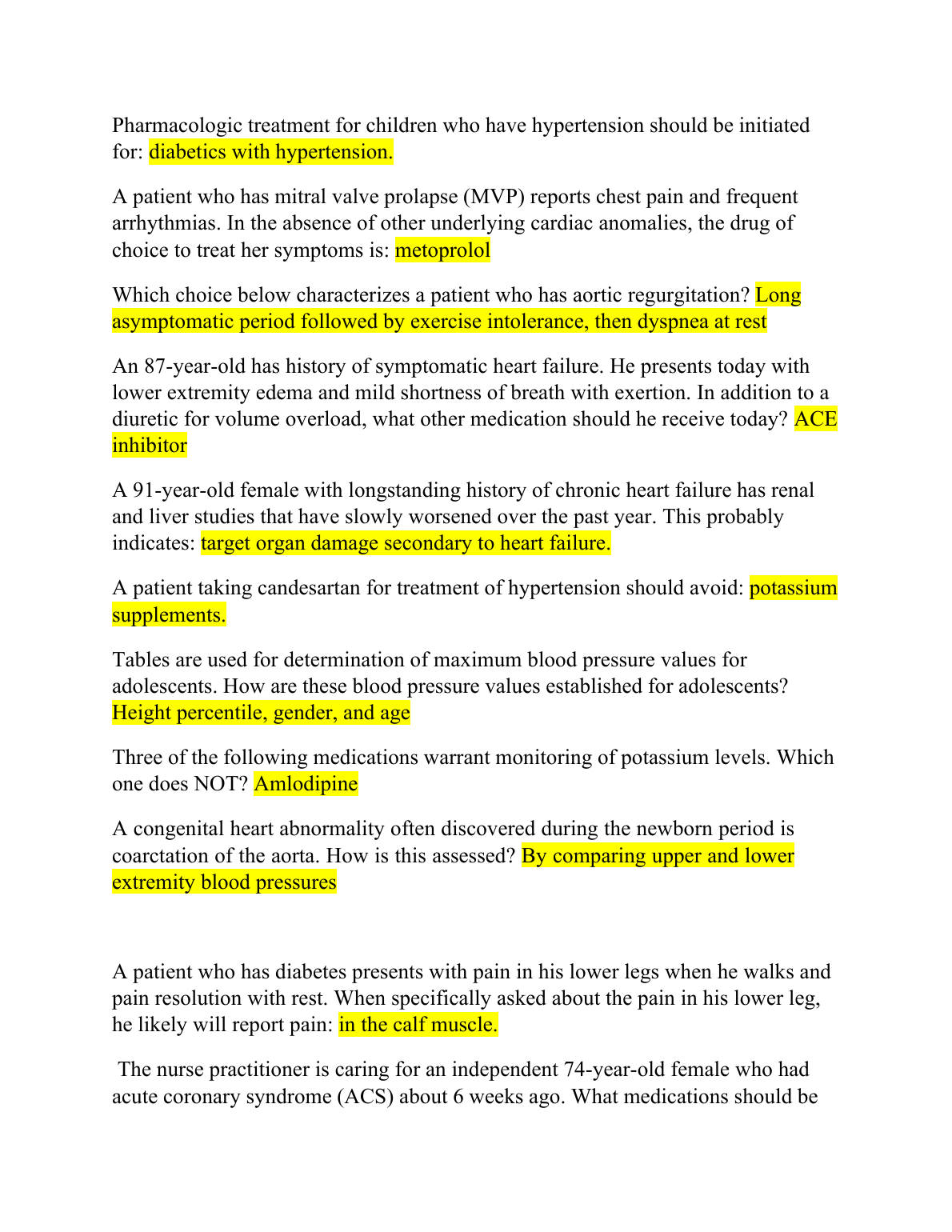 Pharmacologic treatment for children who have hypertension should be initiated for: diabetics with hypertension.

A patient who has mitral valve prolapse (MVP) reports chest pain and frequent arrhythmias. In the absence of other underlying cardiac anomalies, the drug of choice to treat her symptoms is: metoprolol

Which choice below characterizes a patient who has aortic regurgitation? Long asymptomatic period followed by exercise intolerance, then dyspnea at rest

An 87-year-old has history of symptomatic heart failure. He presents today with lower extremity edema and mild shortness of breath with exertion. In addition to a diuretic for volume overload, what other medication should he receive today? ACE inhibitor

A 91-year-old female with longstanding history of chronic heart failure has renal and liver studies that have slowly worsened over the past year. This probably indicates: target organ damage secondary to heart failure.

A patient taking candesartan for treatment of hypertension should avoid: potassium supplements.

Tables are used for determination of maximum blood pressure values for adolescents. How are these blood pressure values established for adolescents? Height percentile, gender, and age

Three of the following medications warrant monitoring of potassium levels. Which one does NOT? Amlodipine

A congenital heart abnormality often discovered during the newborn period is coarctation of the aorta. How is this assessed? By comparing upper and lower extremity blood pressures

A patient who has diabetes presents with pain in his lower legs when he walks and pain resolution with rest. When specifically asked about the pain in his lower leg, he likely will report pain: in the calf muscle.

The nurse practitioner is caring for an independent 74-year-old female who had acute coronary syndrome (ACS) about 6 weeks ago. What medications should be